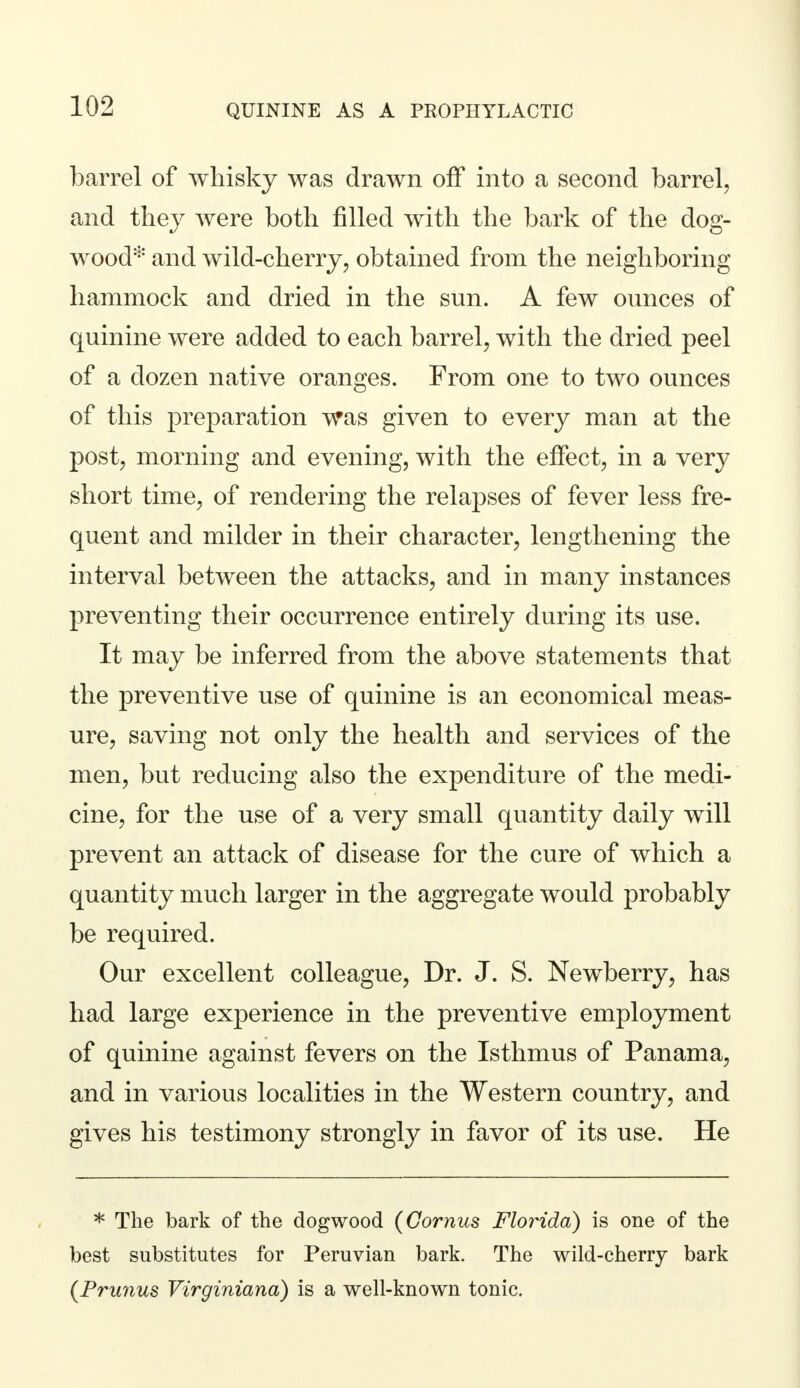 102 QUININE AS A PROPHYLACTIC

barrel of whisky was drawn off into a second barrel, and they were both filled with the bark of the dogwood* and wild-cherry, obtained from the neighboring hammock and dried in the sun. A few ounces of quinine were added to each barrel, with the dried peel of a dozen native oranges. From one to two ounces of this preparation was given to every man at the post, morning and evening, with the effect, in a very short time, of rendering the relapses of fever less frequent and milder in their character, lengthening the interval between the attacks, and in many instances preventing their occurrence entirely during its use.

It may be inferred from the above statements that the preventive use of quinine is an economical measure, saving not only the health and services of the men, but reducing also the expenditure of the medicine, for the use of a very small quantity daily will prevent an attack of disease for the cure of which a quantity much larger in the aggregate would probably be required.

Our excellent colleague, Dr. J. S. Newberry, has had large experience in the preventive employment of quinine against fevers on the Isthmus of Panama, and in various localities in the Western country, and gives his testimony strongly in favor of its use. He

* The bark of the dogwood (Cornus Florida) is one of the best substitutes for Peruvian bark. The wild-cherry bark (Prunus Virginiana) is a well-known tonic.